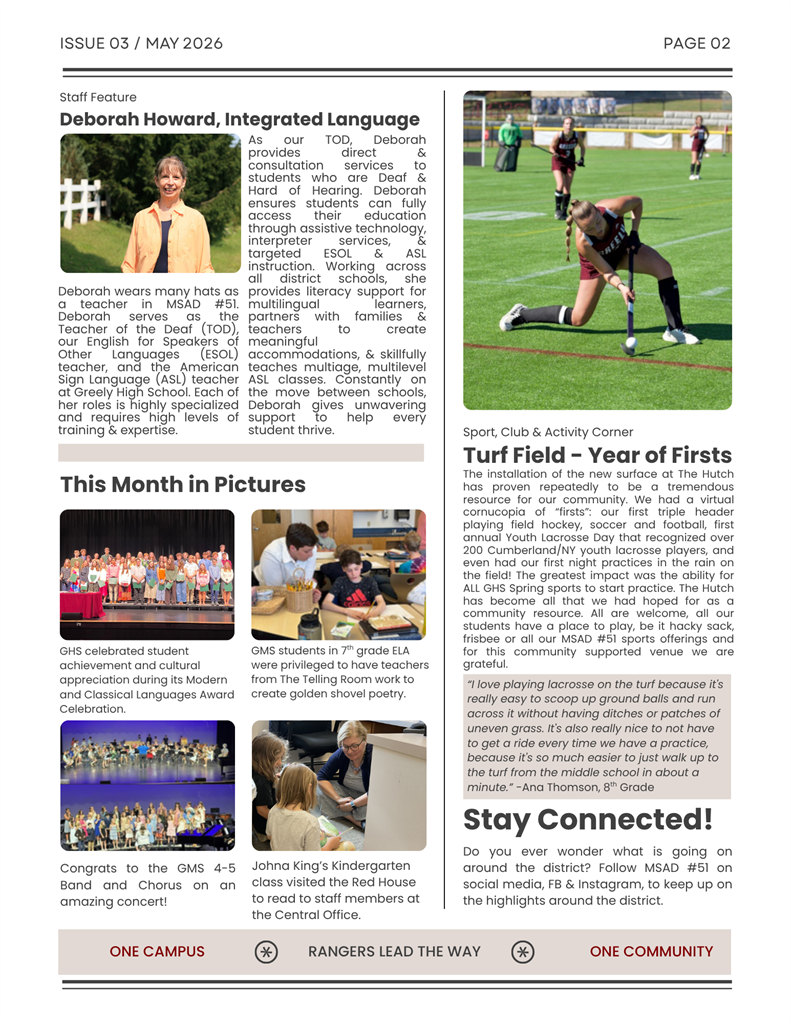 ISSUE 03 / MAY 2026

PAGE 02

Staff Feature

Deborah Howard, Integrated Language

Deborah wears many hats as a teacher in MSAD #51. Deborah serves as the Teacher of the Deaf (TOD), our English for Speakers of Other Languages (ESOL) teacher, and the American Sign Language (ASL) teacher at Greely High School. Each of her roles is highly specialized and requires high levels of training & expertise.

As our TOD, Deborah provides direct & consultation services to students who are Deaf & Hard of Hearing. Deborah ensures students can fully access their education through assistive technology, interpreter services, & targeted ESOL & ASL instruction. Working across all district schools, she provides literacy support for multilingual learners, partners with families & teachers to create meaningful accommodations, & skillfully teaches multiage, multilevel ASL classes. Constantly on the move between schools, Deborah gives unwavering support to help every student thrive.

This Month in Pictures

GHS celebrated student achievement and cultural appreciation during its Modern and Classical Languages Award Celebration.

GMS students in 7$^{th}$ grade ELA were privileged to have teachers from The Telling Room work to create golden shovel poetry.

Congrats to the GMS 4-5 Band and Chorus on an amazing concert!

Johna King's Kindergarten class visited the Red House to read to staff members at the Central Office.

Sport, Club & Activity Corner

Turf Field - Year of Firsts

The installation of the new surface at The Hutch has proven repeatedly to be a tremendous resource for our community. We had a virtual cornucopia of "firsts": our first triple header playing field hockey, soccer and football, first annual Youth Lacrosse Day that recognized over 200 Cumberland/NY youth lacrosse players, and even had our first night practices in the rain on the field! The greatest impact was the ability for ALL GHS Spring sports to start practice. The Hutch has become all that we had hoped for as a community resource. All are welcome, all our students have a place to play, be it hacky sack, frisbee or all our MSAD #51 sports offerings and for this community supported venue we are grateful.

"I love playing lacrosse on the turf because it's really easy to scoop up ground balls and run across it without having ditches or patches of uneven grass. It's also really nice to not have to get a ride every time we have a practice, because it's so much easier to just walk up to the turf from the middle school in about a minute." -Ana Thomson, 8$^{th}$ Grade

Stay Connected!

Do you ever wonder what is going on around the district? Follow MSAD #51 on social media, FB & Instagram, to keep up on the highlights around the district.

ONE CAMPUS RANGERS LEAD THE WAY ONE COMMUNITY